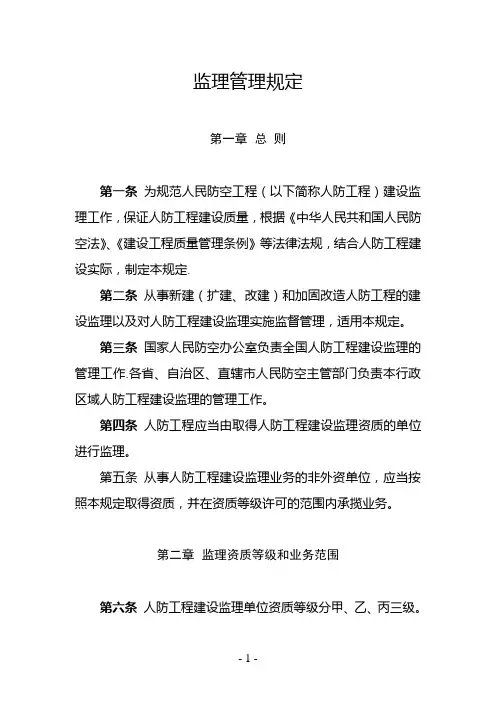 监理管理规定

第一章 总 则

第一条 为规范人民防空工程（以下简称人防工程）建设监理工作，保证人防工程建设质量，根据《中华人民共和国人民防空法》、《建设工程质量管理条例》等法律法规，结合人防工程建设实际，制定本规定.

第二条 从事新建（扩建、改建）和加固改造人防工程的建设监理以及对人防工程建设监理实施监督管理，适用本规定。

第三条 国家人民防空办公室负责全国人防工程建设监理的管理工作.各省、自治区、直辖市人民防空主管部门负责本行政区域人防工程建设监理的管理工作。

第四条 人防工程应当由取得人防工程建设监理资质的单位进行监理。

第五条 从事人防工程建设监理业务的非外资单位，应当按照本规定取得资质，并在资质等级许可的范围内承揽业务。

第二章 监理资质等级和业务范围

第六条 人防工程建设监理单位资质等级分甲、乙、丙三级。

- 1 -